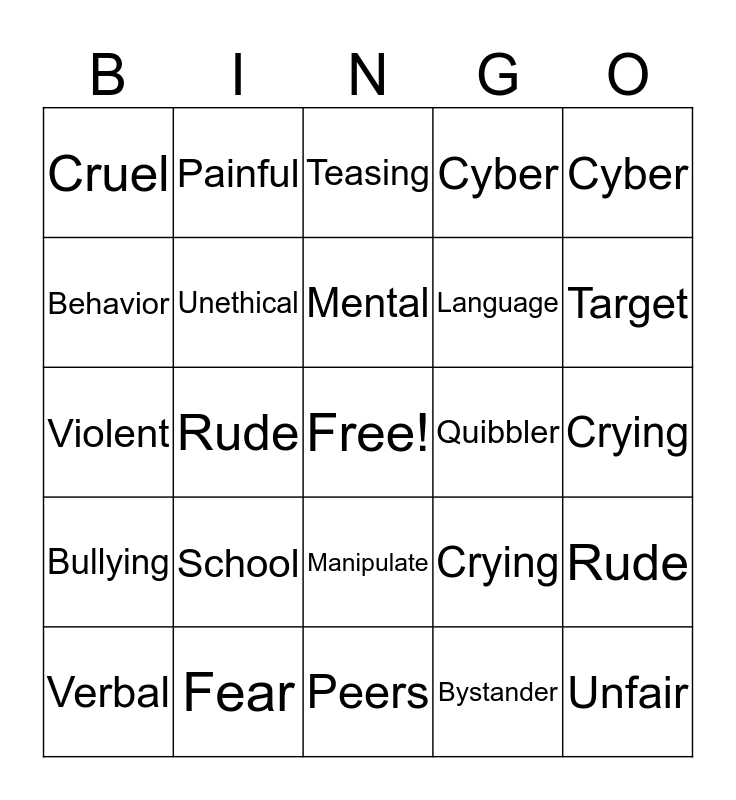 | B | I | N | G | O |
|---|---|---|---|---|
| Cruel | Painful | Teasing | Cyber | Cyber |
| Behavior | Unethical | Mental | Language | Target |
| Violent | Rude | Free! | Quibbler | Crying |
| Bullying | School | Manipulate | Crying | Rude |
| Verbal | Fear | Peers | Bystander | Unfair |